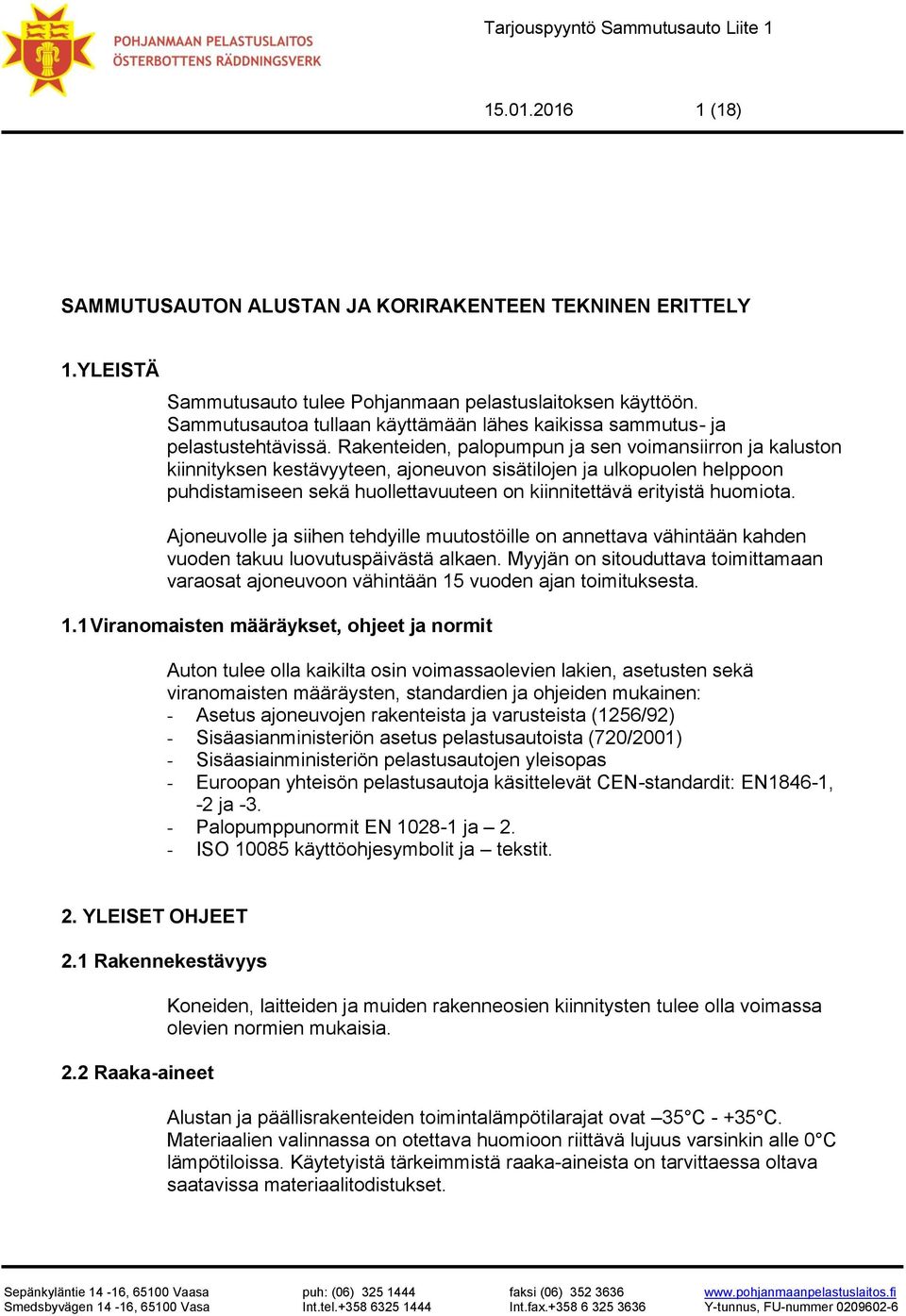 POHJANMAAN PELASTUSLAITOS
ÖSTERBOTTENS RÄDDNINGSVERK

Tarjouspyyntö Sammutusauto Liite 1

15.01.2016 1 (18)

SAMMUTUSAUTON ALUSTAN JA KORIRAKENTEEN TEKNINEN ERITTELY

1.YLEISTÄ

Sammutusauto tulee Pohjanmaan pelastuslaitoksen käyttöön. Sammutusautoa tullaan käyttämään lähes kaikissa sammutus- ja pelastustehtävissä. Rakenteiden, palopumpun ja sen voimansiirron ja kaluston kiinnityksen kestävyyteen, ajoneuvon sisätilojen ja ulkopuolen helppoon puhdistamiseen sekä huollettavuuteen on kiinnitettävä erityistä huomiota.

Ajoneuvolle ja siihen tehdyille muutostöille on annettava vähintään kahden vuoden takuu luovutuspäivästä alkaen. Myyjän on sitouduttava toimittamaan varaosat ajoneuvoon vähintään 15 vuoden ajan toimituksesta.

1.1 Viranomaisten määräykset, ohjeet ja normit

Auton tulee olla kaikilta osin voimassaolevien lakien, asetusten sekä viranomaisten määräysten, standardien ja ohjeiden mukainen:
- Asetus ajoneuvojen rakenteista ja varusteista (1256/92)
- Sisäasianministeriön asetus pelastusautoista (720/2001)
- Sisäasiainministeriön pelastusautojen yleisopas
- Euroopan yhteisön pelastusautoja käsittelevät CEN-standardit: EN1846-1, -2 ja -3.
- Palopumppunormit EN 1028-1 ja – 2.
- ISO 10085 käyttöohjesymbolit ja – tekstit.

2. YLEISET OHJEET

2.1 Rakennekestävyys

Koneiden, laitteiden ja muiden rakenneosien kiinnitysten tulee olla voimassa olevien normien mukaisia.

2.2 Raaka-aineet

Alustan ja päällisrakenteiden toimintalämpötilarajat ovat –35°C - +35°C. Materiaalien valinnassa on otettava huomioon riittävä lujuus varsinkin alle 0°C lämpötiloissa. Käytetyistä tärkeimmistä raaka-aineista on tarvittaessa oltava saatavissa materiaalitodistukset.

Sepänkyläntie 14 -16, 65100 Vaasa
Smedsbyvägen 14 -16, 65100 Vasa
puh: (06) 325 1444
Int.tel.+358 6325 1444
faksi (06) 352 3636
Int.fax.+358 6 325 3636
www.pohjanmaanpelastuslaitos.fi
Y-tunnus, FU-nummer 0209602-6